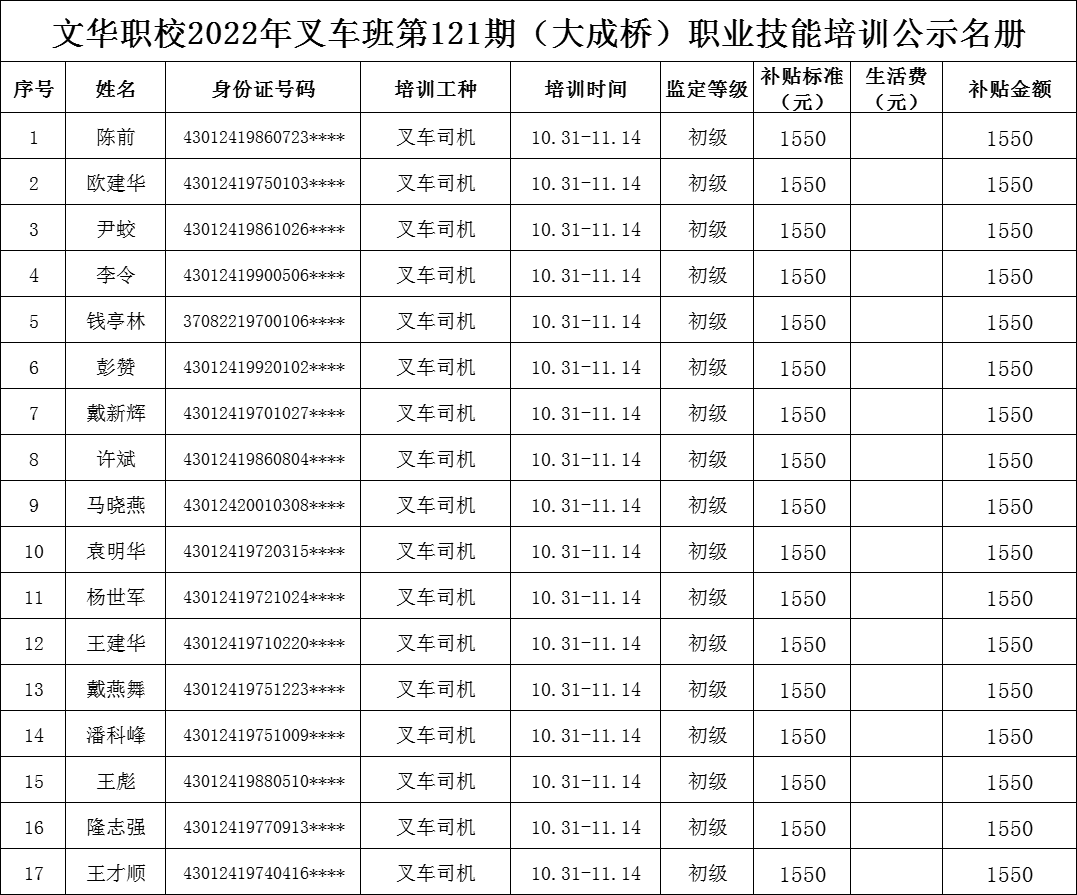 文华职校2022年叉车班第121期（大成桥）职业技能培训公示名册

| 序号 | 姓名 | 身份证号码 | 培训工种 | 培训时间 | 监定等级 | 补贴标准（元） | 生活费（元） | 补贴金额 |
|---|---|---|---|---|---|---|---|---|
| 1 | 陈前 | 43012419860723**** | 叉车司机 | 10.31-11.14 | 初级 | 1550 |  | 1550 |
| 2 | 欧建华 | 43012419750103**** | 叉车司机 | 10.31-11.14 | 初级 | 1550 |  | 1550 |
| 3 | 尹蛟 | 43012419861026**** | 叉车司机 | 10.31-11.14 | 初级 | 1550 |  | 1550 |
| 4 | 李令 | 43012419900506**** | 叉车司机 | 10.31-11.14 | 初级 | 1550 |  | 1550 |
| 5 | 钱亭林 | 37082219700106**** | 叉车司机 | 10.31-11.14 | 初级 | 1550 |  | 1550 |
| 6 | 彭赞 | 43012419920102**** | 叉车司机 | 10.31-11.14 | 初级 | 1550 |  | 1550 |
| 7 | 戴新辉 | 43012419701027**** | 叉车司机 | 10.31-11.14 | 初级 | 1550 |  | 1550 |
| 8 | 许斌 | 43012419860804**** | 叉车司机 | 10.31-11.14 | 初级 | 1550 |  | 1550 |
| 9 | 马晓燕 | 43012420010308**** | 叉车司机 | 10.31-11.14 | 初级 | 1550 |  | 1550 |
| 10 | 袁明华 | 43012419720315**** | 叉车司机 | 10.31-11.14 | 初级 | 1550 |  | 1550 |
| 11 | 杨世军 | 43012419721024**** | 叉车司机 | 10.31-11.14 | 初级 | 1550 |  | 1550 |
| 12 | 王建华 | 43012419710220**** | 叉车司机 | 10.31-11.14 | 初级 | 1550 |  | 1550 |
| 13 | 戴燕舞 | 43012419751223**** | 叉车司机 | 10.31-11.14 | 初级 | 1550 |  | 1550 |
| 14 | 潘科峰 | 43012419751009**** | 叉车司机 | 10.31-11.14 | 初级 | 1550 |  | 1550 |
| 15 | 王彪 | 43012419880510**** | 叉车司机 | 10.31-11.14 | 初级 | 1550 |  | 1550 |
| 16 | 隆志强 | 43012419770913**** | 叉车司机 | 10.31-11.14 | 初级 | 1550 |  | 1550 |
| 17 | 王才顺 | 43012419740416**** | 叉车司机 | 10.31-11.14 | 初级 | 1550 |  | 1550 |